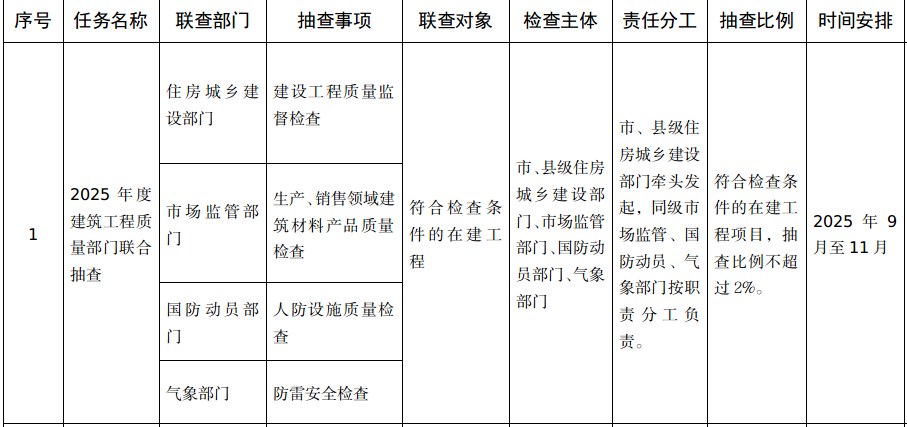 | 序号 | 任务名称 | 联查部门 | 抽查事项 | 联查对象 | 检查主体 | 责任分工 | 抽查比例 | 时间安排 |
|---|---|---|---|---|---|---|---|---|
| 1 | 2025 年度建筑工程质量部门联合抽查 | 住房城乡建设部门 | 建设工程质量监督检查 | 符合检查条件的在建工程 | 市、县级住房城乡建设部门、市场监管部门、国防动员部门、气象部门 | 市、县级住房城乡建设部门牵头发起，同级市场监管、国防动员、气象部门按职责分工负责。 | 符合检查条件的在建工程项目，抽查比例不超过 2%。 | 2025 年 9 月至 11 月 |
| | | 市场监管部门 | 生产、销售领域建筑材料产品质量检查 | | | | | |
| | | 国防动员部门 | 人防设施质量检查 | | | | | |
| | | 气象部门 | 防雷安全检查 | | | | | |